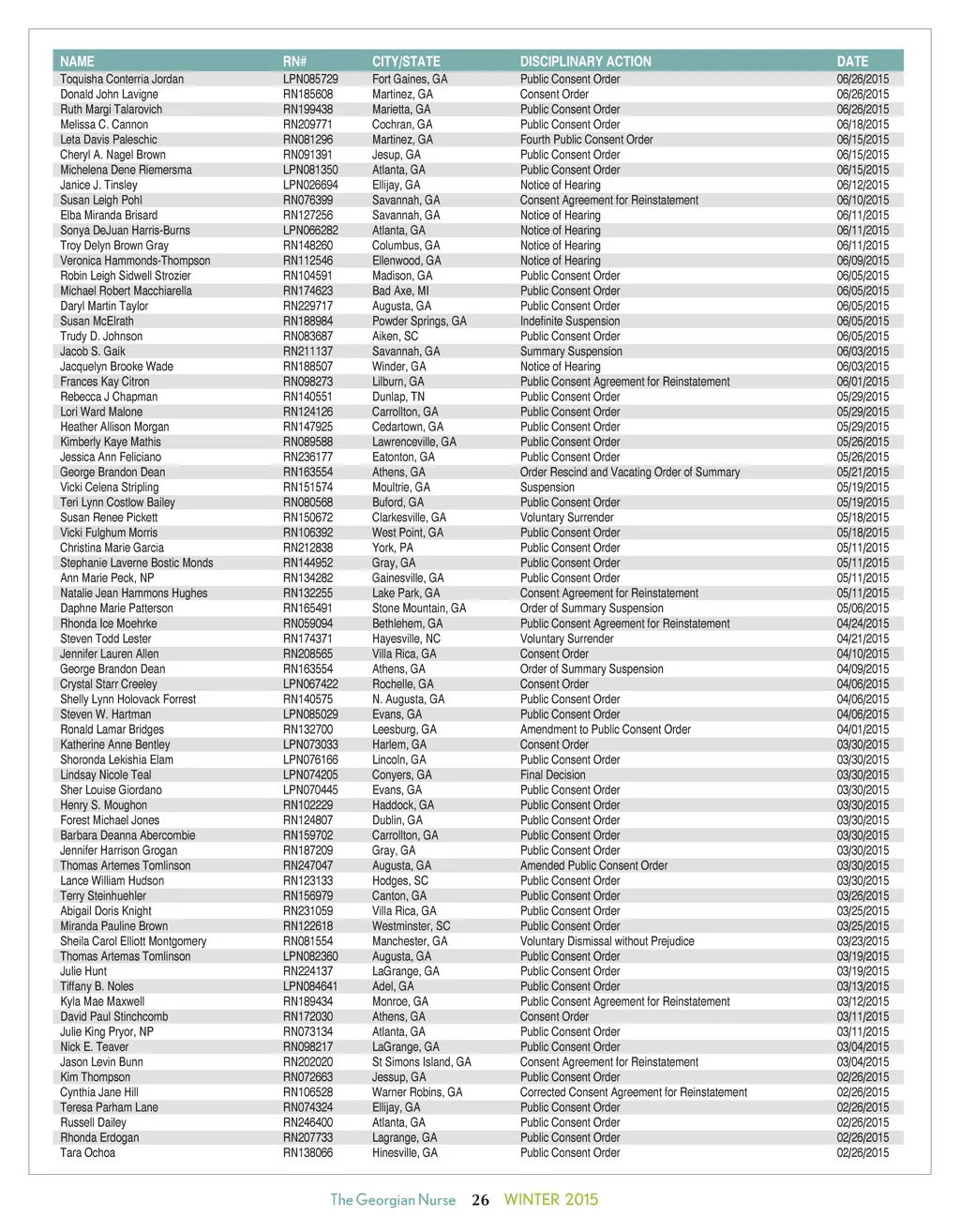 | NAME | RN# | CITY/STATE | DISCIPLINARY ACTION | DATE |
|---|---|---|---|---|
| Toquisha Conterria Jordan | LPN085729 | Fort Gaines, GA | Public Consent Order | 06/26/2015 |
| Donald John Lavigne | RN185608 | Martinez, GA | Consent Order | 06/26/2015 |
| Ruth Margi Talarovich | RN199438 | Marietta, GA | Public Consent Order | 06/26/2015 |
| Melissa C. Cannon | RN209771 | Cochran, GA | Public Consent Order | 06/18/2015 |
| Leta Davis Paleschic | RN081296 | Martinez, GA | Fourth Public Consent Order | 06/15/2015 |
| Cheryl A. Nagel Brown | RN091391 | Jesup, GA | Public Consent Order | 06/15/2015 |
| Michelena Dene Riemersma | LPN081350 | Atlanta, GA | Public Consent Order | 06/15/2015 |
| Janice J. Tinsley | LPN026694 | Ellijay, GA | Notice of Hearing | 06/12/2015 |
| Susan Leigh Pohl | RN076399 | Savannah, GA | Consent Agreement for Reinstatement | 06/10/2015 |
| Elba Miranda Brisard | RN127256 | Savannah, GA | Notice of Hearing | 06/11/2015 |
| Sonya DeJuan Harris-Burns | LPN066282 | Atlanta, GA | Notice of Hearing | 06/11/2015 |
| Troy Delyn Brown Gray | RN148260 | Columbus, GA | Notice of Hearing | 06/11/2015 |
| Veronica Hammonds-Thompson | RN112546 | Ellenwood, GA | Notice of Hearing | 06/09/2015 |
| Robin Leigh Sidwell Strozier | RN104591 | Madison, GA | Public Consent Order | 06/05/2015 |
| Michael Robert Macchiarella | RN174623 | Bad Axe, MI | Public Consent Order | 06/05/2015 |
| Daryl Martin Taylor | RN229717 | Augusta, GA | Public Consent Order | 06/05/2015 |
| Susan McElrath | RN188984 | Powder Springs, GA | Indefinite Suspension | 06/05/2015 |
| Trudy D. Johnson | RN083687 | Aiken, SC | Public Consent Order | 06/05/2015 |
| Jacob S. Gaik | RN211137 | Savannah, GA | Summary Suspension | 06/03/2015 |
| Jacquelyn Brooke Wade | RN188507 | Winder, GA | Notice of Hearing | 06/03/2015 |
| Frances Kay Citron | RN098273 | Lilburn, GA | Public Consent Agreement for Reinstatement | 06/01/2015 |
| Rebecca J Chapman | RN140551 | Dunlap, TN | Public Consent Order | 05/29/2015 |
| Lori Ward Malone | RN124126 | Carrollton, GA | Public Consent Order | 05/29/2015 |
| Heather Allison Morgan | RN147925 | Cedartown, GA | Public Consent Order | 05/29/2015 |
| Kimberly Kaye Mathis | RN089588 | Lawrenceville, GA | Public Consent Order | 05/26/2015 |
| Jessica Ann Feliciano | RN236177 | Eatonton, GA | Public Consent Order | 05/26/2015 |
| George Brandon Dean | RN163554 | Athens, GA | Order Rescind and Vacating Order of Summary | 05/21/2015 |
| Vicki Celena Stripling | RN151574 | Moultrie, GA | Suspension | 05/19/2015 |
| Teri Lynn Costlow Bailey | RN080568 | Buford, GA | Public Consent Order | 05/19/2015 |
| Susan Renee Pickett | RN150672 | Clarkesville, GA | Voluntary Surrender | 05/18/2015 |
| Vicki Fulghum Morris | RN106392 | West Point, GA | Public Consent Order | 05/18/2015 |
| Christina Marie Garcia | RN212838 | York, PA | Public Consent Order | 05/11/2015 |
| Stephanie Laverne Bostic Monds | RN144952 | Gray, GA | Public Consent Order | 05/11/2015 |
| Ann Marie Peck, NP | RN134282 | Gainesville, GA | Public Consent Order | 05/11/2015 |
| Natalie Jean Hammons Hughes | RN132255 | Lake Park, GA | Consent Agreement for Reinstatement | 05/11/2015 |
| Daphne Marie Patterson | RN165491 | Stone Mountain, GA | Order of Summary Suspension | 05/06/2015 |
| Rhonda Ice Moehrke | RN059094 | Bethlehem, GA | Public Consent Agreement for Reinstatement | 04/24/2015 |
| Steven Todd Lester | RN174371 | Hayesville, NC | Voluntary Surrender | 04/21/2015 |
| Jennifer Lauren Allen | RN208565 | Villa Rica, GA | Consent Order | 04/10/2015 |
| George Brandon Dean | RN163554 | Athens, GA | Order of Summary Suspension | 04/09/2015 |
| Crystal Starr Creeley | LPN067422 | Rochelle, GA | Consent Order | 04/06/2015 |
| Shelly Lynn Holovack Forrest | RN140575 | N. Augusta, GA | Public Consent Order | 04/06/2015 |
| Steven W. Hartman | LPN085029 | Evans, GA | Public Consent Order | 04/06/2015 |
| Ronald Lamar Bridges | RN132700 | Leesburg, GA | Amendment to Public Consent Order | 04/01/2015 |
| Katherine Anne Bentley | LPN073033 | Harlem, GA | Consent Order | 03/30/2015 |
| Shoronda Lekishia Elam | LPN076166 | Lincoln, GA | Public Consent Order | 03/30/2015 |
| Lindsay Nicole Teal | LPN074205 | Conyers, GA | Final Decision | 03/30/2015 |
| Sher Louise Giordano | LPN070445 | Evans, GA | Public Consent Order | 03/30/2015 |
| Henry S. Moughon | RN102229 | Haddock, GA | Public Consent Order | 03/30/2015 |
| Forest Michael Jones | RN124807 | Dublin, GA | Public Consent Order | 03/30/2015 |
| Barbara Deanna Abercombie | RN159702 | Carrollton, GA | Public Consent Order | 03/30/2015 |
| Jennifer Harrison Grogan | RN187209 | Gray, GA | Public Consent Order | 03/30/2015 |
| Thomas Artemes Tomlinson | RN247047 | Augusta, GA | Amended Public Consent Order | 03/30/2015 |
| Lance William Hudson | RN123133 | Hodges, SC | Public Consent Order | 03/30/2015 |
| Terry Steinhuehler | RN156979 | Canton, GA | Public Consent Order | 03/26/2015 |
| Abigail Doris Knight | RN231059 | Villa Rica, GA | Public Consent Order | 03/25/2015 |
| Miranda Pauline Brown | RN122618 | Westminster, SC | Public Consent Order | 03/25/2015 |
| Sheila Carol Elliott Montgomery | RN081554 | Manchester, GA | Voluntary Dismissal without Prejudice | 03/23/2015 |
| Thomas Artemas Tomlinson | LPN082360 | Augusta, GA | Public Consent Order | 03/19/2015 |
| Julie Hunt | RN224137 | LaGrange, GA | Public Consent Order | 03/19/2015 |
| Tiffany B. Noles | LPN084641 | Adel, GA | Public Consent Order | 03/13/2015 |
| Kyla Mae Maxwell | RN189434 | Monroe, GA | Public Consent Agreement for Reinstatement | 03/12/2015 |
| David Paul Stinchcomb | RN172030 | Athens, GA | Consent Order | 03/11/2015 |
| Julie King Pryor, NP | RN073134 | Atlanta, GA | Public Consent Order | 03/11/2015 |
| Nick E. Teaver | RN098217 | LaGrange, GA | Public Consent Order | 03/04/2015 |
| Jason Levin Bunn | RN202020 | St Simons Island, GA | Consent Agreement for Reinstatement | 03/04/2015 |
| Kim Thompson | RN072663 | Jessup, GA | Public Consent Order | 02/26/2015 |
| Cynthia Jane Hill | RN106528 | Warner Robins, GA | Corrected Consent Agreement for Reinstatement | 02/26/2015 |
| Teresa Parham Lane | RN074324 | Ellijay, GA | Public Consent Order | 02/26/2015 |
| Russell Dailey | RN246400 | Atlanta, GA | Public Consent Order | 02/26/2015 |
| Rhonda Erdogan | RN207733 | Lagrange, GA | Public Consent Order | 02/26/2015 |
| Tara Ochoa | RN138066 | Hinesville, GA | Public Consent Order | 02/26/2015 |

The Georgian Nurse 26 WINTER 2015